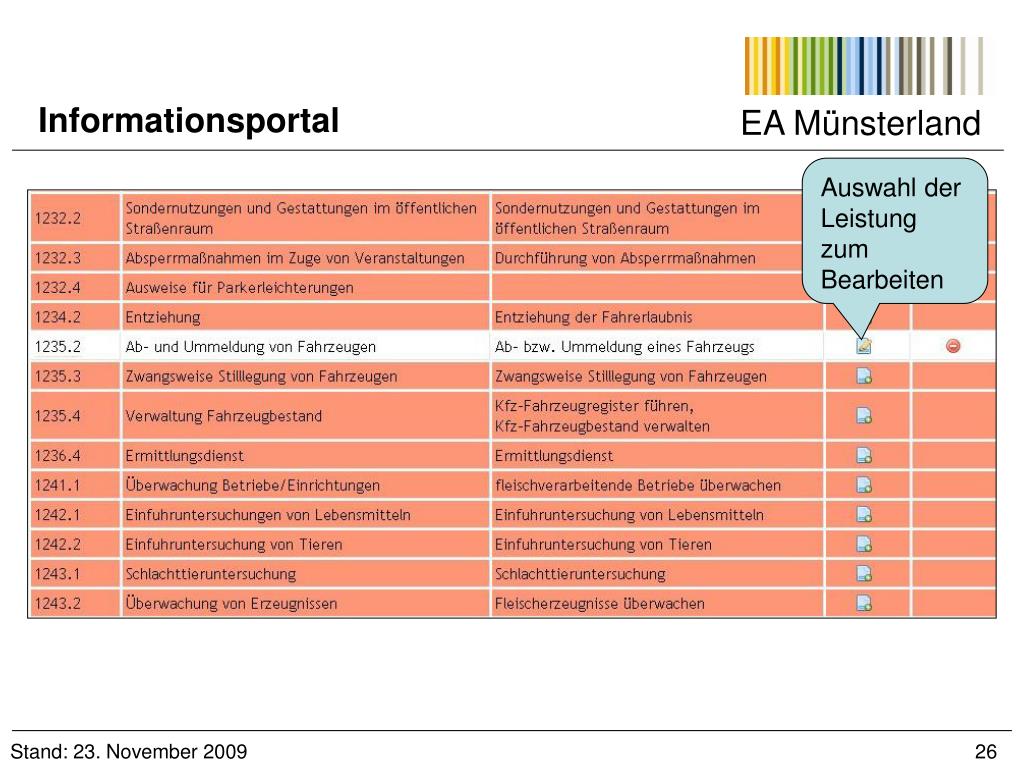 Informationsportal

EA Münsterland

Auswahl der Leistung zum Bearbeiten

| | | | | |
|---|---|---|---|---|
| 1232.2 | Sondernutzungen und Gestattungen im öffentlichen Straßenraum | Sondernutzungen und Gestattungen im öffentlichen Straßenraum | | |
| 1232.3 | Absperrmaßnahmen im Zuge von Veranstaltungen | Durchführung von Absperrmaßnahmen | | |
| 1232.4 | Ausweise für Parkerleichterungen | | | |
| 1234.2 | Entziehung | Entziehung der Fahrerlaubnis | | |
| 1235.2 | Ab- und Ummeldung von Fahrzeugen | Ab- bzw. Ummeldung eines Fahrzeugs | | |
| 1235.3 | Zwangsweise Stilllegung von Fahrzeugen | Zwangsweise Stilllegung von Fahrzeugen | | |
| 1235.4 | Verwaltung Fahrzeugbestand | Kfz-Fahrzeugregister führen, Kfz-Fahrzeugbestand verwalten | | |
| 1236.4 | Ermittlungsdienst | Ermittlungsdienst | | |
| 1241.1 | Überwachung Betriebe/Einrichtungen | fleischverarbeitende Betriebe überwachen | | |
| 1242.1 | Einfuhruntersuchungen von Lebensmitteln | Einfuhruntersuchung von Lebensmitteln | | |
| 1242.2 | Einfuhruntersuchung von Tieren | Einfuhruntersuchung von Tieren | | |
| 1243.1 | Schlachttieruntersuchung | Schlachttieruntersuchung | | |
| 1243.2 | Überwachung von Erzeugnissen | Fleischerzeugnisse überwachen | | |

Stand: 23. November 2009

26